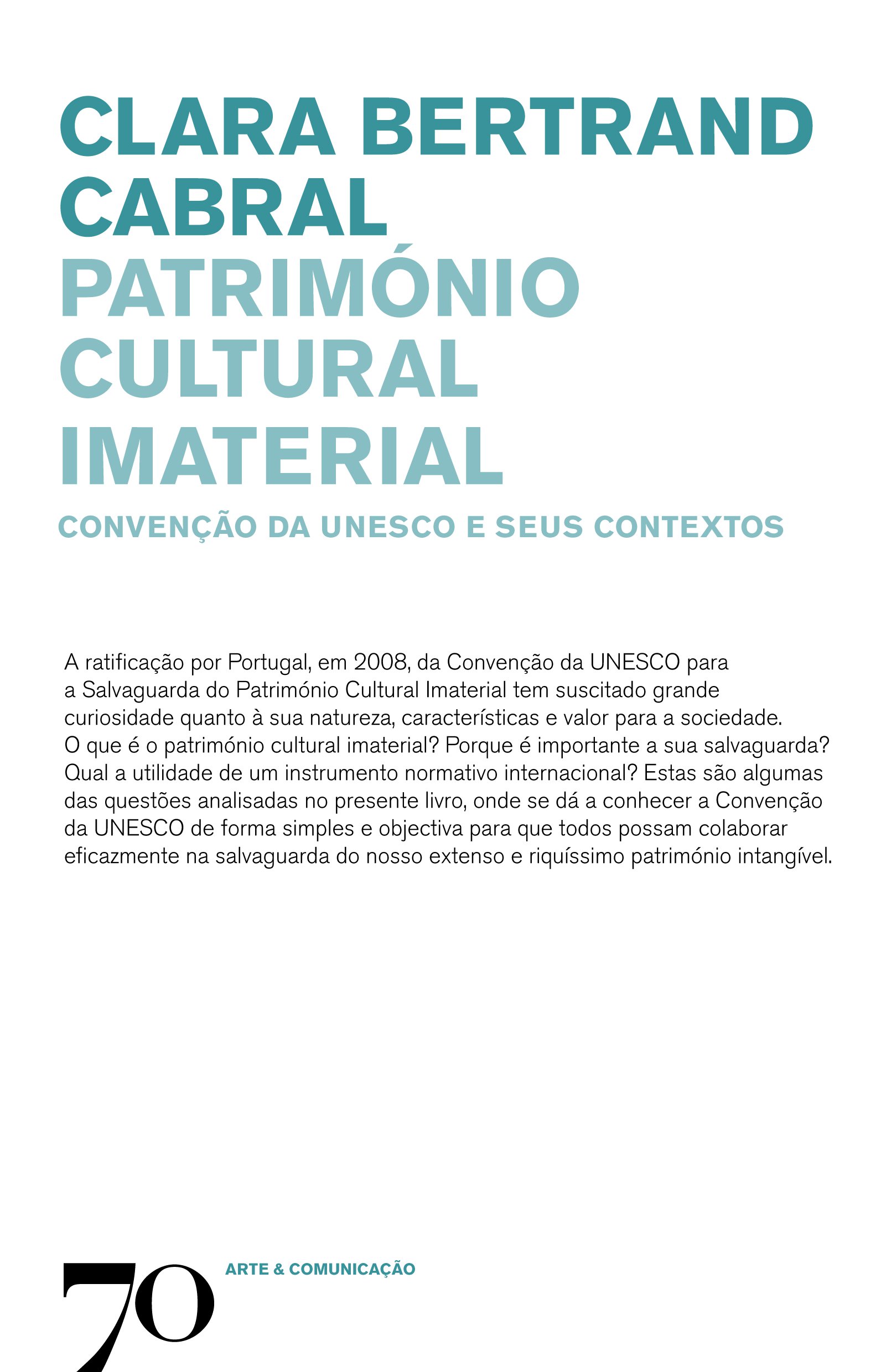 CLARA BERTRAND CABRAL
PATRIMÓNIO CULTURAL IMATERIAL
CONVENÇÃO DA UNESCO E SEUS CONTEXTOS

A ratificação por Portugal, em 2008, da Convenção da UNESCO para a Salvaguarda do Património Cultural Imaterial tem suscitado grande curiosidade quanto à sua natureza, características e valor para a sociedade. O que é o património cultural imaterial? Porque é importante a sua salvaguarda? Qual a utilidade de um instrumento normativo internacional? Estas são algumas das questões analisadas no presente livro, onde se dá a conhecer a Convenção da UNESCO de forma simples e objectiva para que todos possam colaborar eficazmente na salvaguarda do nosso extenso e riquíssimo património intangível.

70
ARTE & COMUNICAÇÃO